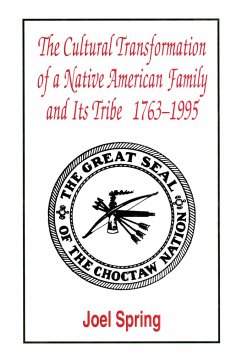 The Cultural Transformation of a Native American Family and Its Tribe 1763–1995

THE GREAT SEAL OF THE CHOCTAW NATION

Joel Spring